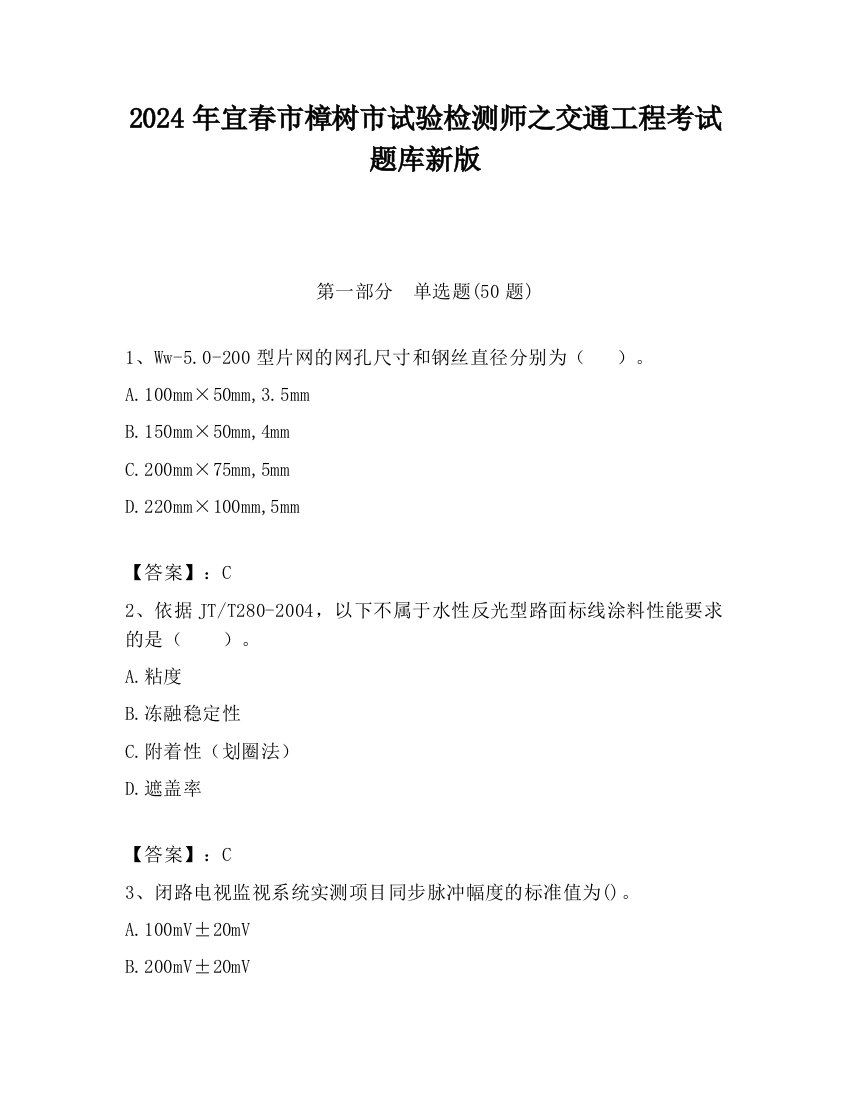 2024 年宜春市樟树市试验检测师之交通工程考试题库新版

第一部分　单选题(50 题)

1、Ww-5.0-200 型片网的网孔尺寸和钢丝直径分别为（　　）。

A. 100mm×50mm, 3.5mm

B. 150mm×50mm, 4mm

C. 200mm×75mm, 5mm

D. 220mm×100mm, 5mm

【答案】：C

2、依据 JT/T280-2004，以下不属于水性反光型路面标线涂料性能要求的是（　　）。

A. 粘度

B. 冻融稳定性

C. 附着性（划圈法）

D. 遮盖率

【答案】：C

3、闭路电视监视系统实测项目同步脉冲幅度的标准值为()。

A. 100mV±20mV

B. 200mV±20mV